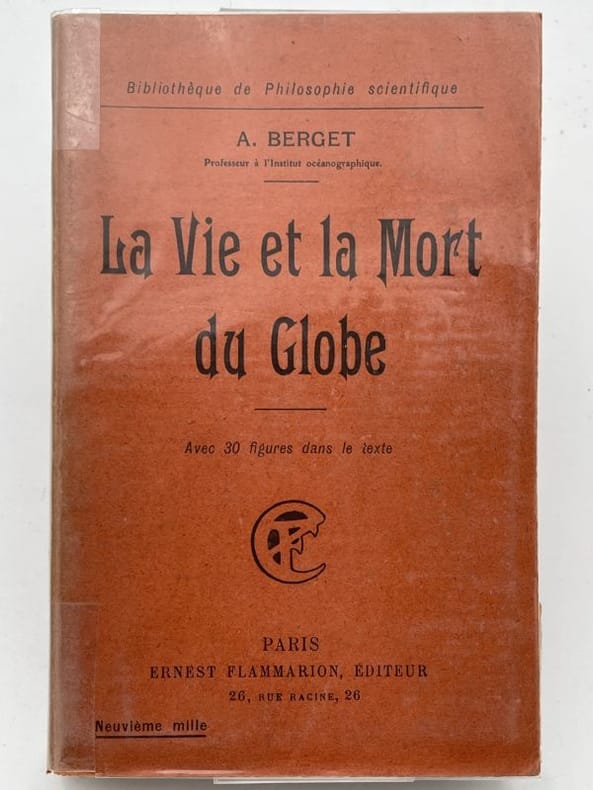 Bibliothèque de Philosophie scientifique

A. BERGET
Professeur à l'Institut océanographique.

La Vie et la Mort du Globe

Avec 30 figures dans le texte

PARIS
ERNEST FLAMMARION, ÉDITEUR
26, RUE RACINE, 26

Neuvième mille